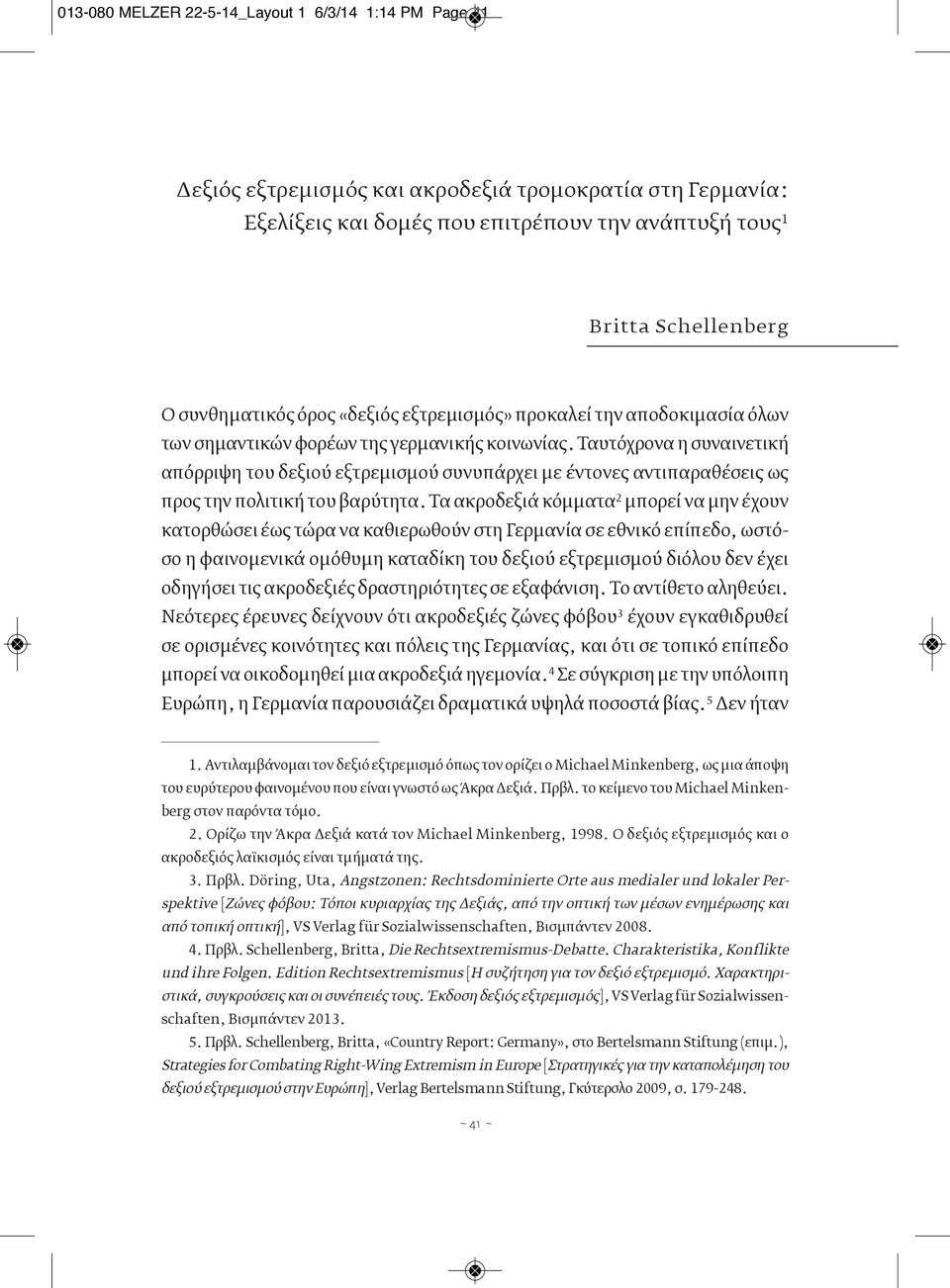 013-080 MELZER 22-5-14_Layout 1 6/3/14 1:14 PM Page 41

Δεξιός εξτρεμισμός και ακροδεξιά τρομοκρατία στη Γερμανία: Εξελίξεις και δομές που επιτρέπουν την ανάπτυξή τους$^1$

Britta Schellenberg

Ο συνθηματικός όρος «δεξιός εξτρεμισμός» προκαλεί την αποδοκιμασία όλων των σημαντικών φορέων της γερμανικής κοινωνίας. Ταυτόχρονα η συναινετική απόρριψη του δεξιού εξτρεμισμού συνυπάρχει με έντονες αντιπαραθέσεις ως προς την πολιτική του βαρύτητα. Τα ακροδεξιά κόμματα$^2$ μπορεί να μην έχουν κατορθώσει έως τώρα να καθιερωθούν στη Γερμανία σε εθνικό επίπεδο, ωστόσο η φαινομενικά ομόθυμη καταδίκη του δεξιού εξτρεμισμού διόλου δεν έχει οδηγήσει τις ακροδεξιές δραστηριότητες σε εξαφάνιση. Το αντίθετο αληθεύει. Νεότερες έρευνες δείχνουν ότι ακροδεξιές ζώνες φόβου$^3$ έχουν εγκαθιδρυθεί σε ορισμένες κοινότητες και πόλεις της Γερμανίας, και ότι σε τοπικό επίπεδο μπορεί να οικοδομηθεί μια ακροδεξιά ηγεμονία.$^4$ Σε σύγκριση με την υπόλοιπη Ευρώπη, η Γερμανία παρουσιάζει δραματικά υψηλά ποσοστά βίας.$^5$ Δεν ήταν

1. Αντιλαμβάνομαι τον δεξιό εξτρεμισμό όπως τον ορίζει ο Michael Minkenberg, ως μια άποψη του ευρύτερου φαινομένου που είναι γνωστό ως Άκρα Δεξιά. Πρβλ. το κείμενο του Michael Minkenberg στον παρόντα τόμο.

2. Ορίζω την Άκρα Δεξιά κατά τον Michael Minkenberg, 1998. Ο δεξιός εξτρεμισμός και ο ακροδεξιός λαϊκισμός είναι τμήματά της.

3. Πρβλ. Döring, Uta, Angstzonen: Rechtsdominierte Orte aus medialer und lokaler Perspektive [Ζώνες φόβου: Τόποι κυριαρχίας της Δεξιάς, από την οπτική των μέσων ενημέρωσης και από τοπική οπτική], VS Verlag für Sozialwissenschaften, Βισμπάντεν 2008.

4. Πρβλ. Schellenberg, Britta, Die Rechtsextremismus-Debatte. Charakteristika, Konflikte und ihre Folgen. Edition Rechtsextremismus [Η συζήτηση για τον δεξιό εξτρεμισμό. Χαρακτηριστικά, συγκρούσεις και οι συνέπειές τους. Έκδοση δεξιός εξτρεμισμός], VS Verlag für Sozialwissenschaften, Βισμπάντεν 2013.

5. Πρβλ. Schellenberg, Britta, «Country Report: Germany», στο Bertelsmann Stiftung (επιμ.), Strategies for Combating Right-Wing Extremism in Europe [Στρατηγικές για την καταπολέμηση του δεξιού εξτρεμισμού στην Ευρώπη], Verlag Bertelsmann Stiftung, Γκύτερσλο 2009, σ. 179-248.

~ 41 ~